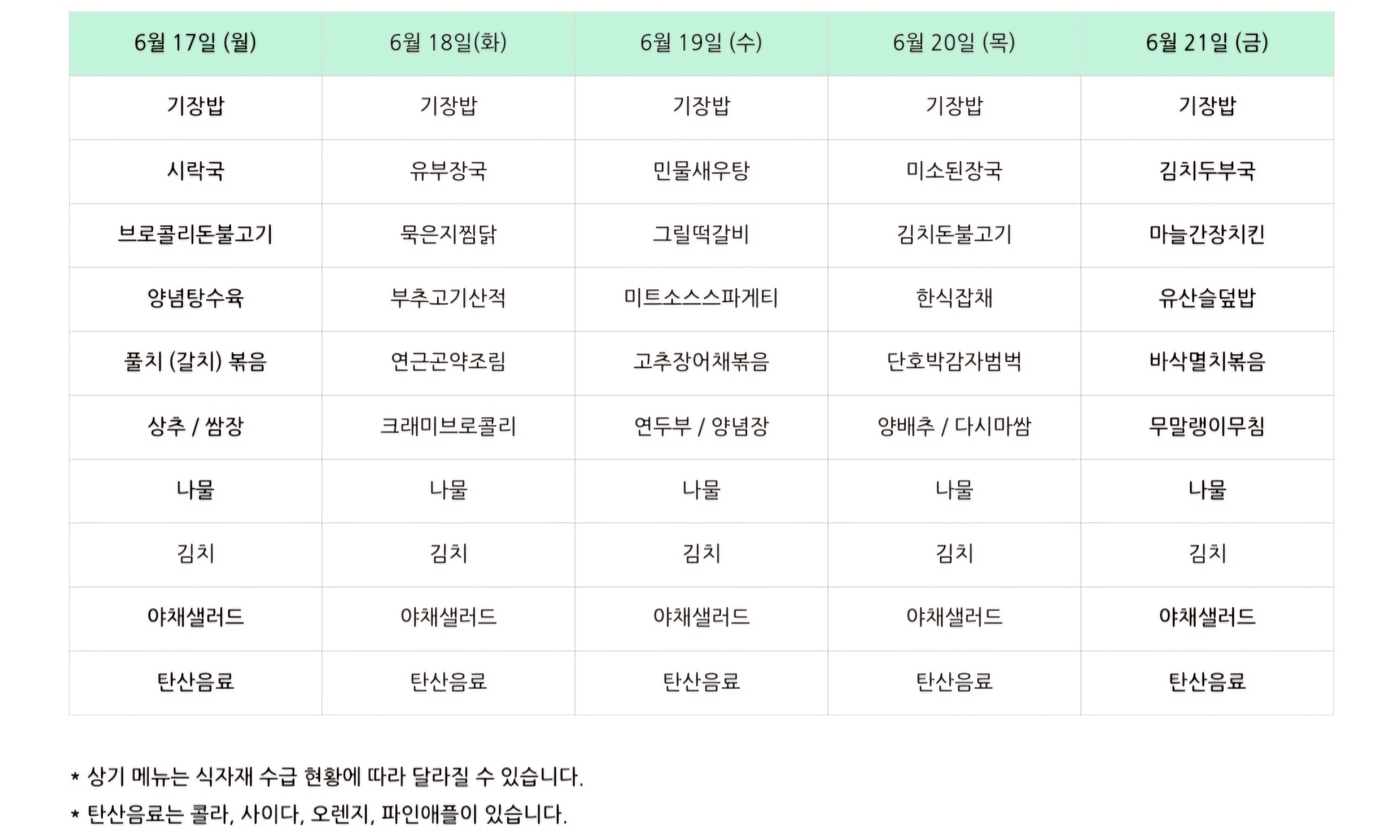 | 6월 17일 (월) | 6월 18일(화) | 6월 19일 (수) | 6월 20일 (목) | 6월 21일 (금) |
|---|---|---|---|---|
| 기장밥 | 기장밥 | 기장밥 | 기장밥 | 기장밥 |
| 시락국 | 유부장국 | 민물새우탕 | 미소된장국 | 김치두부국 |
| 브로콜리돈불고기 | 묵은지찜닭 | 그릴떡갈비 | 김치돈불고기 | 마늘간장치킨 |
| 양념탕수육 | 부추고기산적 | 미트소스스파게티 | 한식잡채 | 유산슬덮밥 |
| 풀치 (갈치) 볶음 | 연근곤약조림 | 고추장어채볶음 | 단호박감자범벅 | 바삭멸치볶음 |
| 상추 / 쌈장 | 크래미브로콜리 | 연두부 / 양념장 | 양배추 / 다시마쌈 | 무말랭이무침 |
| 나물 | 나물 | 나물 | 나물 | 나물 |
| 김치 | 김치 | 김치 | 김치 | 김치 |
| 야채샐러드 | 야채샐러드 | 야채샐러드 | 야채샐러드 | 야채샐러드 |
| 탄산음료 | 탄산음료 | 탄산음료 | 탄산음료 | 탄산음료 |

* 상기 메뉴는 식자재 수급 현황에 따라 달라질 수 있습니다.

* 탄산음료는 콜라, 사이다, 오렌지, 파인애플이 있습니다.